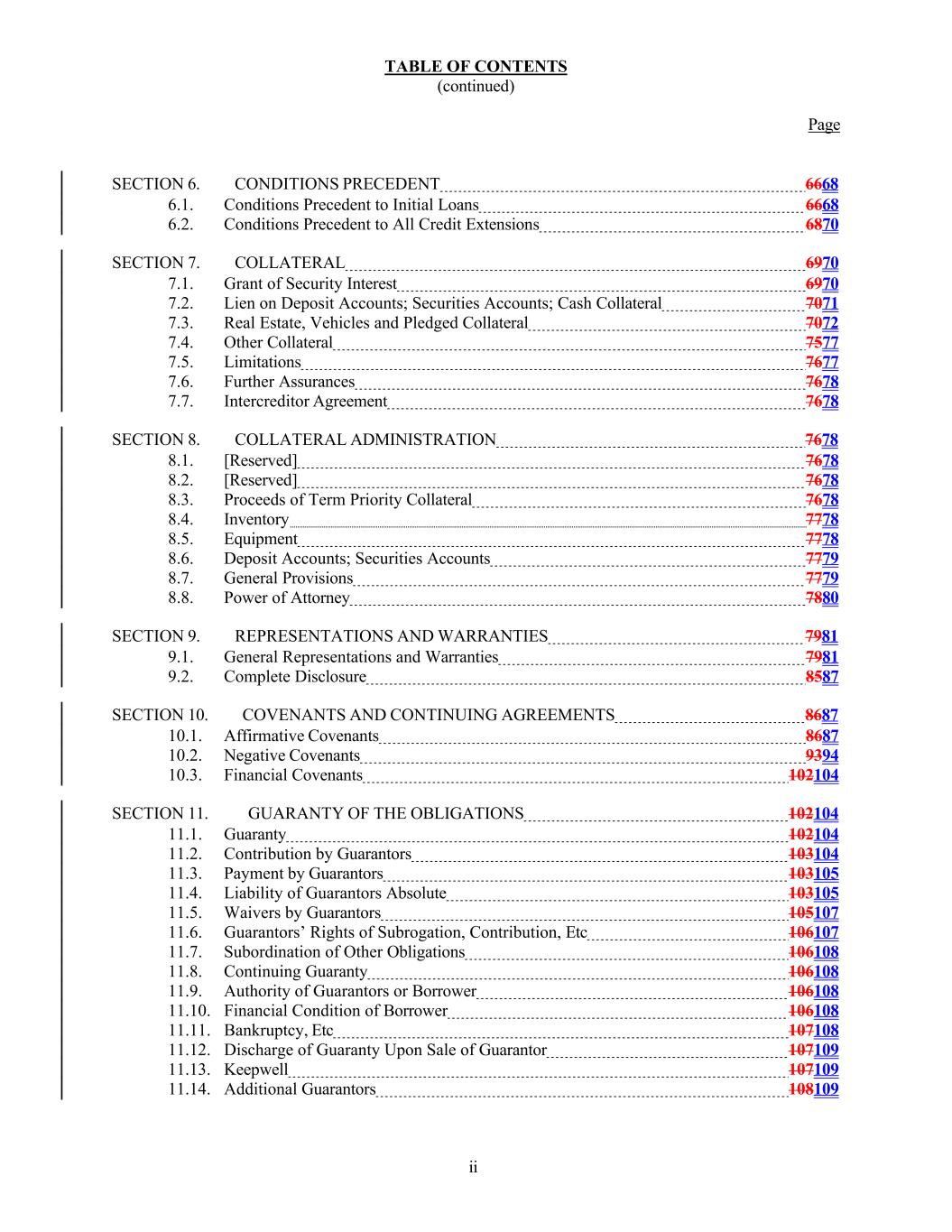 TABLE OF CONTENTS
(continued)

Page

SECTION 6. CONDITIONS PRECEDENT 6668
6.1. Conditions Precedent to Initial Loans 6668
6.2. Conditions Precedent to All Credit Extensions 6870

SECTION 7. COLLATERAL 6970
7.1. Grant of Security Interest 6970
7.2. Lien on Deposit Accounts; Securities Accounts; Cash Collateral 7071
7.3. Real Estate, Vehicles and Pledged Collateral 7072
7.4. Other Collateral 7577
7.5. Limitations 7677
7.6. Further Assurances 7678
7.7. Intercreditor Agreement 7678

SECTION 8. COLLATERAL ADMINISTRATION 7678
8.1. [Reserved] 7678
8.2. [Reserved] 7678
8.3. Proceeds of Term Priority Collateral 7678
8.4. Inventory 7778
8.5. Equipment 7778
8.6. Deposit Accounts; Securities Accounts 7779
8.7. General Provisions 7779
8.8. Power of Attorney 7880

SECTION 9. REPRESENTATIONS AND WARRANTIES 7981
9.1. General Representations and Warranties 7981
9.2. Complete Disclosure 8587

SECTION 10. COVENANTS AND CONTINUING AGREEMENTS 8687
10.1. Affirmative Covenants 8687
10.2. Negative Covenants 9394
10.3. Financial Covenants 102104

SECTION 11. GUARANTY OF THE OBLIGATIONS 102104
11.1. Guaranty 102104
11.2. Contribution by Guarantors 103104
11.3. Payment by Guarantors 103105
11.4. Liability of Guarantors Absolute 103105
11.5. Waivers by Guarantors 105107
11.6. Guarantors' Rights of Subrogation, Contribution, Etc 106107
11.7. Subordination of Other Obligations 106108
11.8. Continuing Guaranty 106108
11.9. Authority of Guarantors or Borrower 106108
11.10. Financial Condition of Borrower 106108
11.11. Bankruptcy, Etc 107108
11.12. Discharge of Guaranty Upon Sale of Guarantor 107109
11.13. Keepwell 107109
11.14. Additional Guarantors 108109

ii